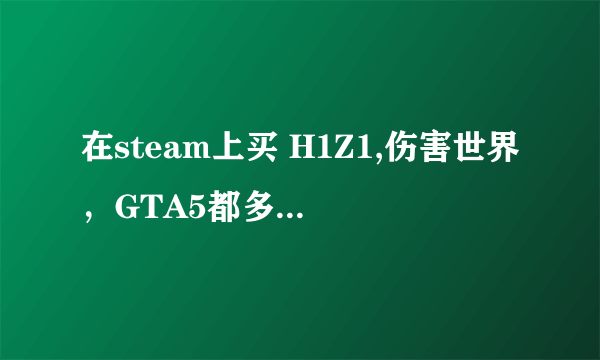 在steam上买 H1Z1,伤害世界，GTA5都多...